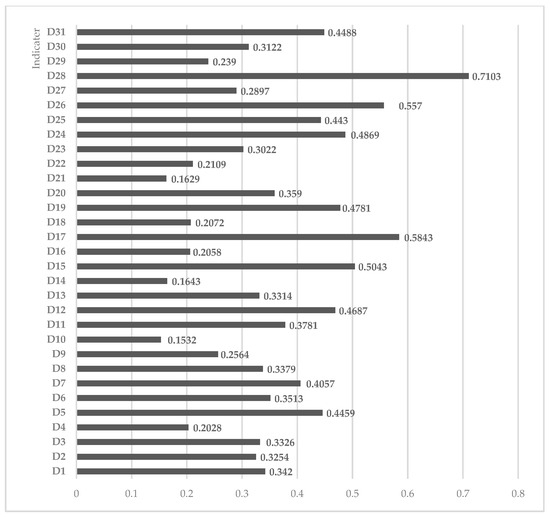 Indicater

D31 0.4488
D30 0.3122
D29 0.239
D28 0.7103
D27 0.2897
D26 0.557
D25 0.443
D24 0.4869
D23 0.3022
D22 0.2109
D21 0.1629
D20 0.359
D19 0.4781
D18 0.2072
D17 0.5843
D16 0.2058
D15 0.5043
D14 0.1643
D13 0.3314
D12 0.4687
D11 0.3781
D10 0.1532
D9 0.2564
D8 0.3379
D7 0.4057
D6 0.3513
D5 0.4459
D4 0.2028
D3 0.3326
D2 0.3254
D1 0.342

0 0.1 0.2 0.3 0.4 0.5 0.6 0.7 0.8